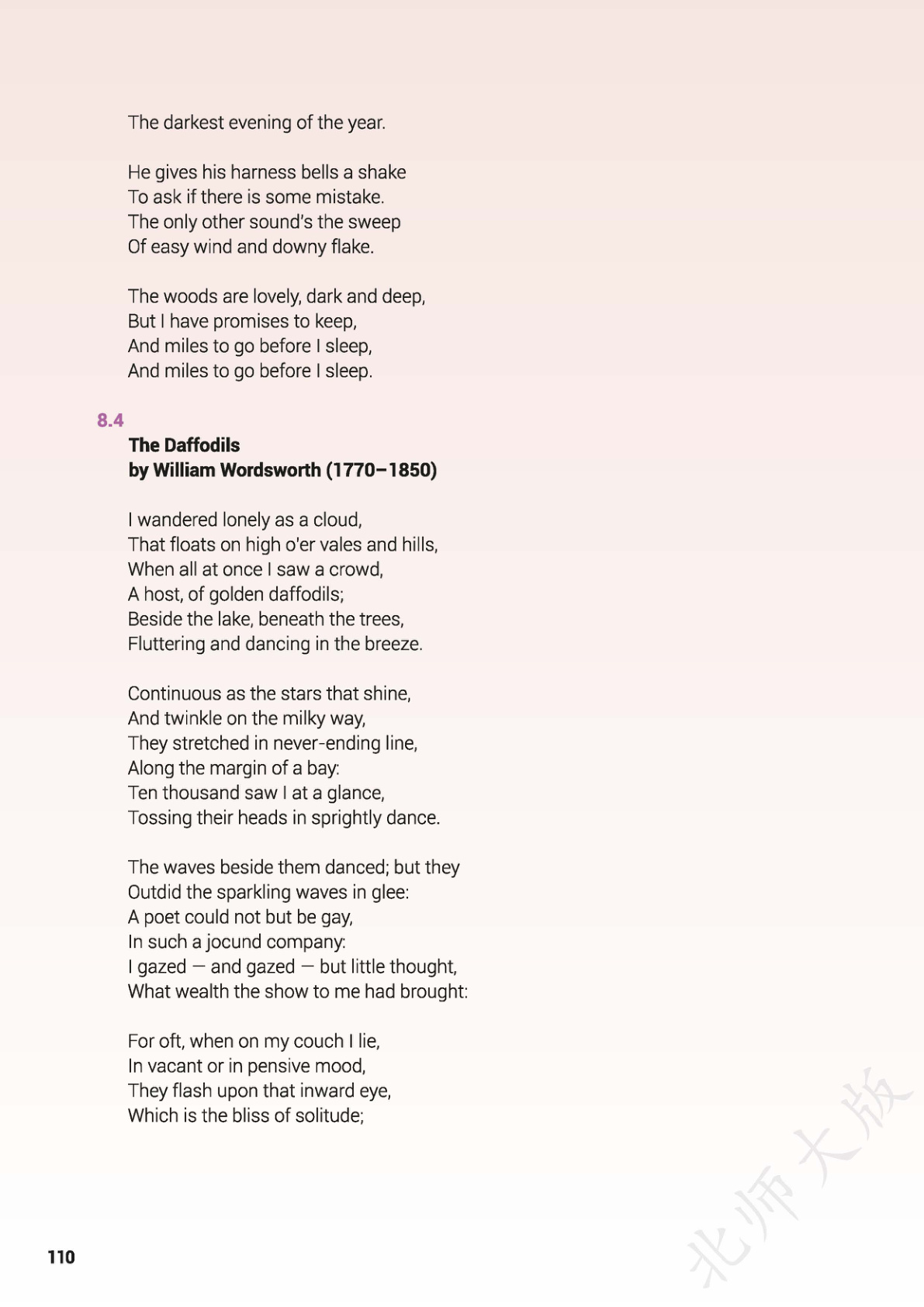 The darkest evening of the year.

He gives his harness bells a shake
To ask if there is some mistake.
The only other sound's the sweep
Of easy wind and downy flake.

The woods are lovely, dark and deep,
But I have promises to keep,
And miles to go before I sleep,
And miles to go before I sleep.

8.4
The Daffodils
by William Wordsworth (1770–1850)

I wandered lonely as a cloud,
That floats on high o'er vales and hills,
When all at once I saw a crowd,
A host, of golden daffodils;
Beside the lake, beneath the trees,
Fluttering and dancing in the breeze.

Continuous as the stars that shine,
And twinkle on the milky way,
They stretched in never-ending line,
Along the margin of a bay:
Ten thousand saw I at a glance,
Tossing their heads in sprightly dance.

The waves beside them danced; but they
Outdid the sparkling waves in glee:
A poet could not but be gay,
In such a jocund company:
I gazed — and gazed — but little thought,
What wealth the show to me had brought:

For oft, when on my couch I lie,
In vacant or in pensive mood,
They flash upon that inward eye,
Which is the bliss of solitude;

110

北师大版